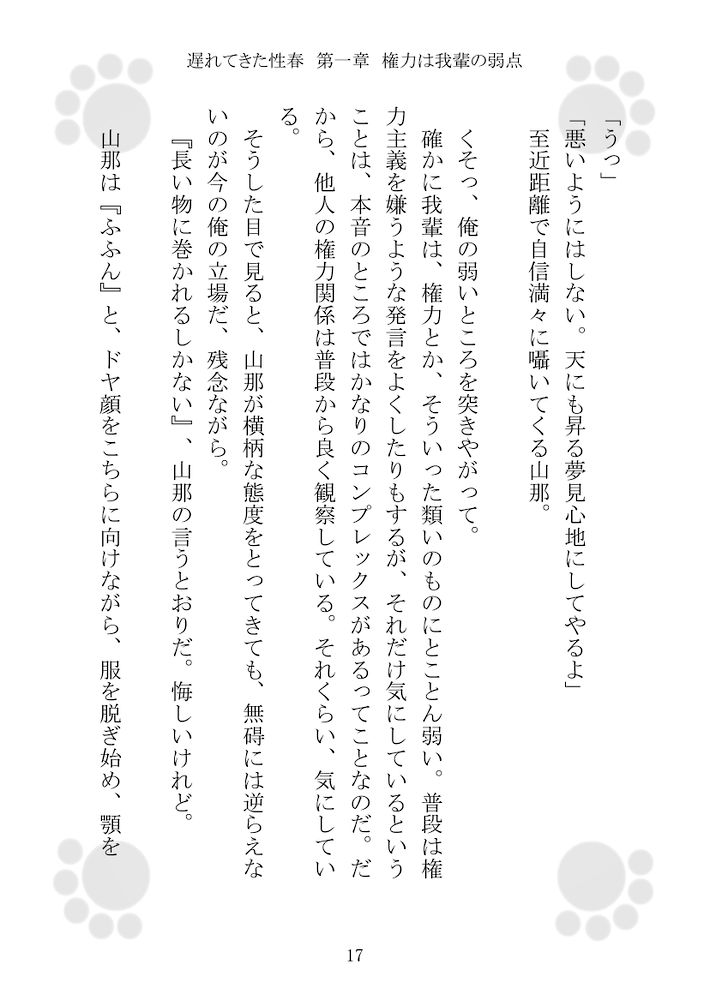 遅れてきた性春　第一章　権力は我輩の弱点

「うっ」
「悪いようにはしない。天にも昇る夢見心地にしてやるよ」
至近距離で自信満々に囁いてくる山那。

くそっ、俺の弱いところを突きやがって。
確かに我輩は、権力とか、そういった類いのものにとことん弱い。普段は権力主義を嫌うような発言をよくしたりもするが、それだけ気にしているということは、本音のところではかなりのコンプレックスがあるってことなのだ。だから、他人の権力関係は普段から良く観察している。それくらい、気にしている。
そうした目で見ると、山那が横柄な態度をとってきても、無碍には逆らえないのが今の俺の立場だ、残念ながら。
『長い物に巻かれるしかない』、山那の言うとおりだ。悔しいけれど。
山那は『ふふん』と、ドヤ顔をこちらに向けながら、服を脱ぎ始め、顎を

17